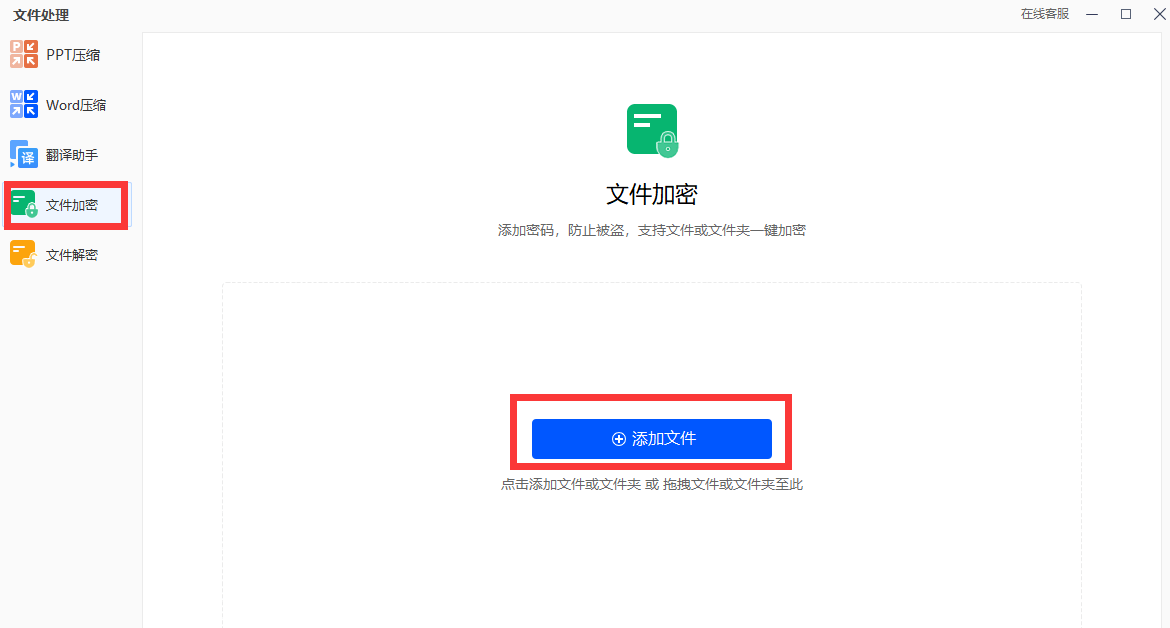 文件处理

在线客服

PPT压缩

Word压缩

翻译助手

文件加密

文件解密

文件加密

添加密码，防止被盗，支持文件或文件夹一键加密

添加文件

点击添加文件或文件夹 或 拖拽文件或文件夹至此